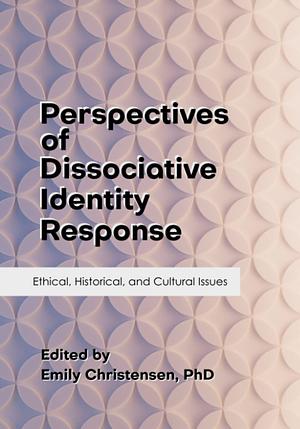 Perspectives of Dissociative Identity Response

Ethical, Historical, and Cultural Issues

Edited by
Emily Christensen, PhD